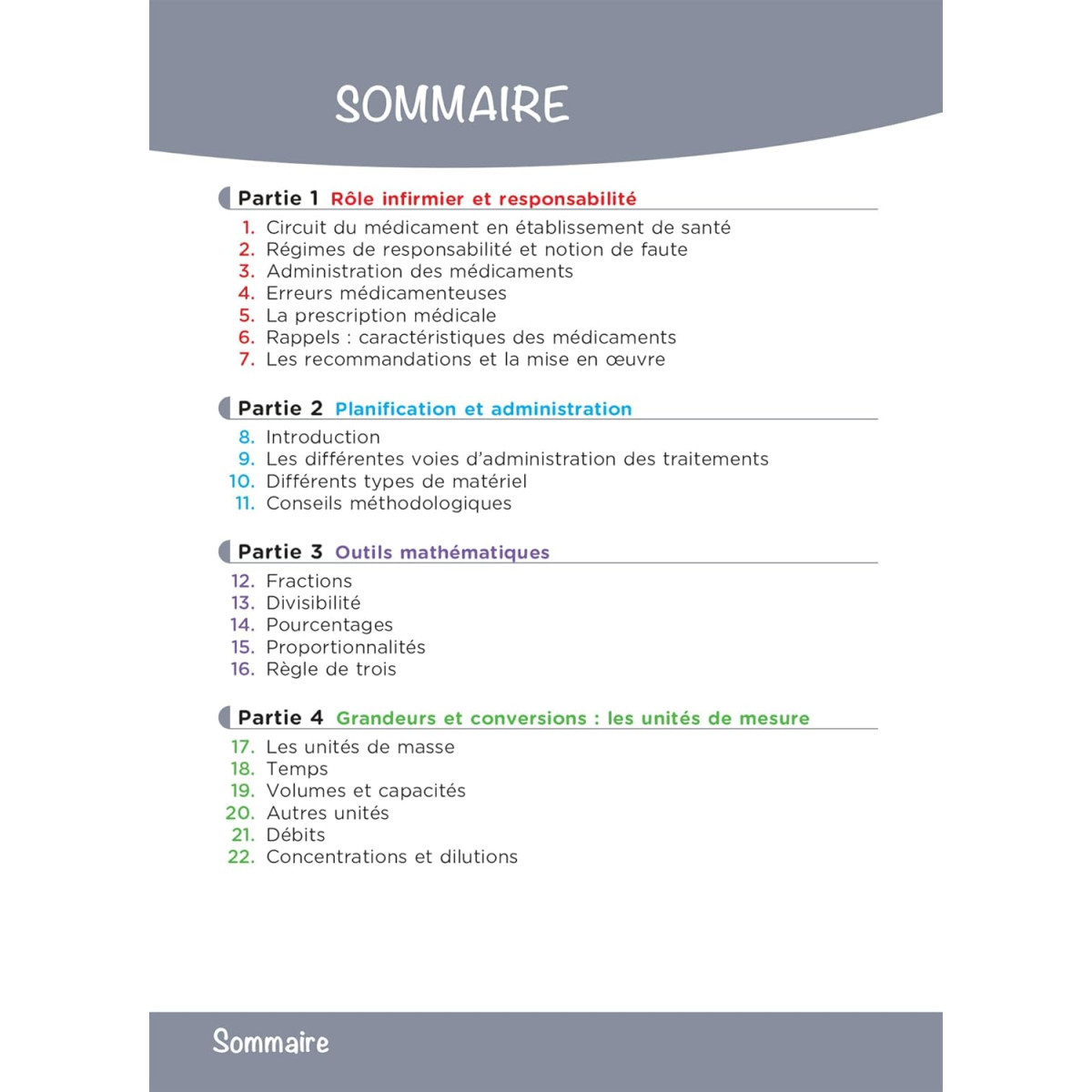 SOMMAIRE

Partie 1 Rôle infirmier et responsabilité

1. Circuit du médicament en établissement de santé
2. Régimes de responsabilité et notion de faute
3. Administration des médicaments
4. Erreurs médicamenteuses
5. La prescription médicale
6. Rappels : caractéristiques des médicaments
7. Les recommandations et la mise en œuvre

Partie 2 Planification et administration

8. Introduction
9. Les différentes voies d'administration des traitements
10. Différents types de matériel
11. Conseils méthodologiques

Partie 3 Outils mathématiques

12. Fractions
13. Divisibilité
14. Pourcentages
15. Proportionnalités
16. Règle de trois

Partie 4 Grandeurs et conversions : les unités de mesure

17. Les unités de masse
18. Temps
19. Volumes et capacités
20. Autres unités
21. Débits
22. Concentrations et dilutions

Sommaire